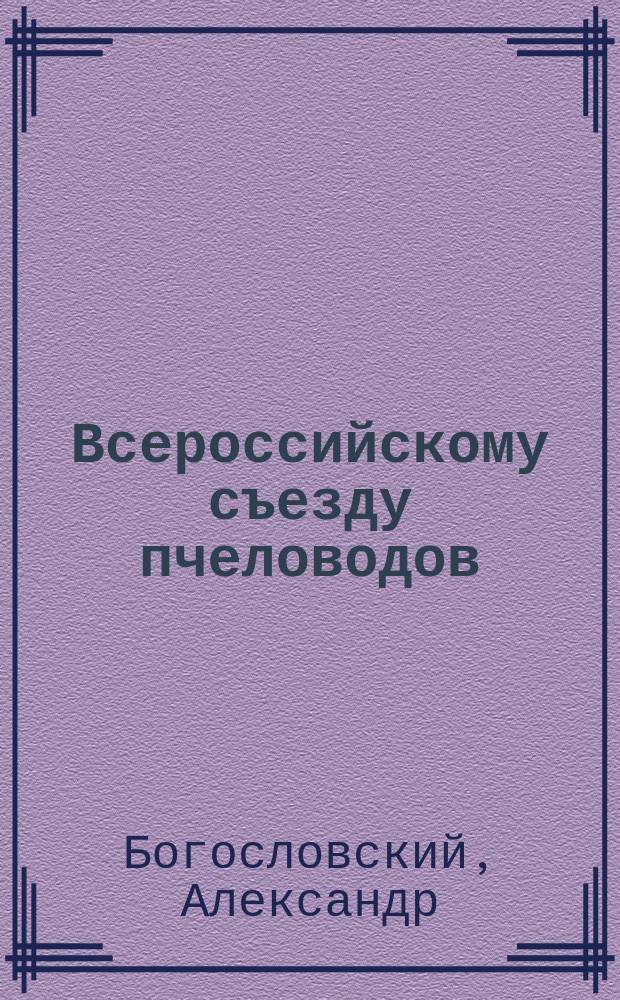 Всероссийскому съезду пчеловодов

Богословский, Александр